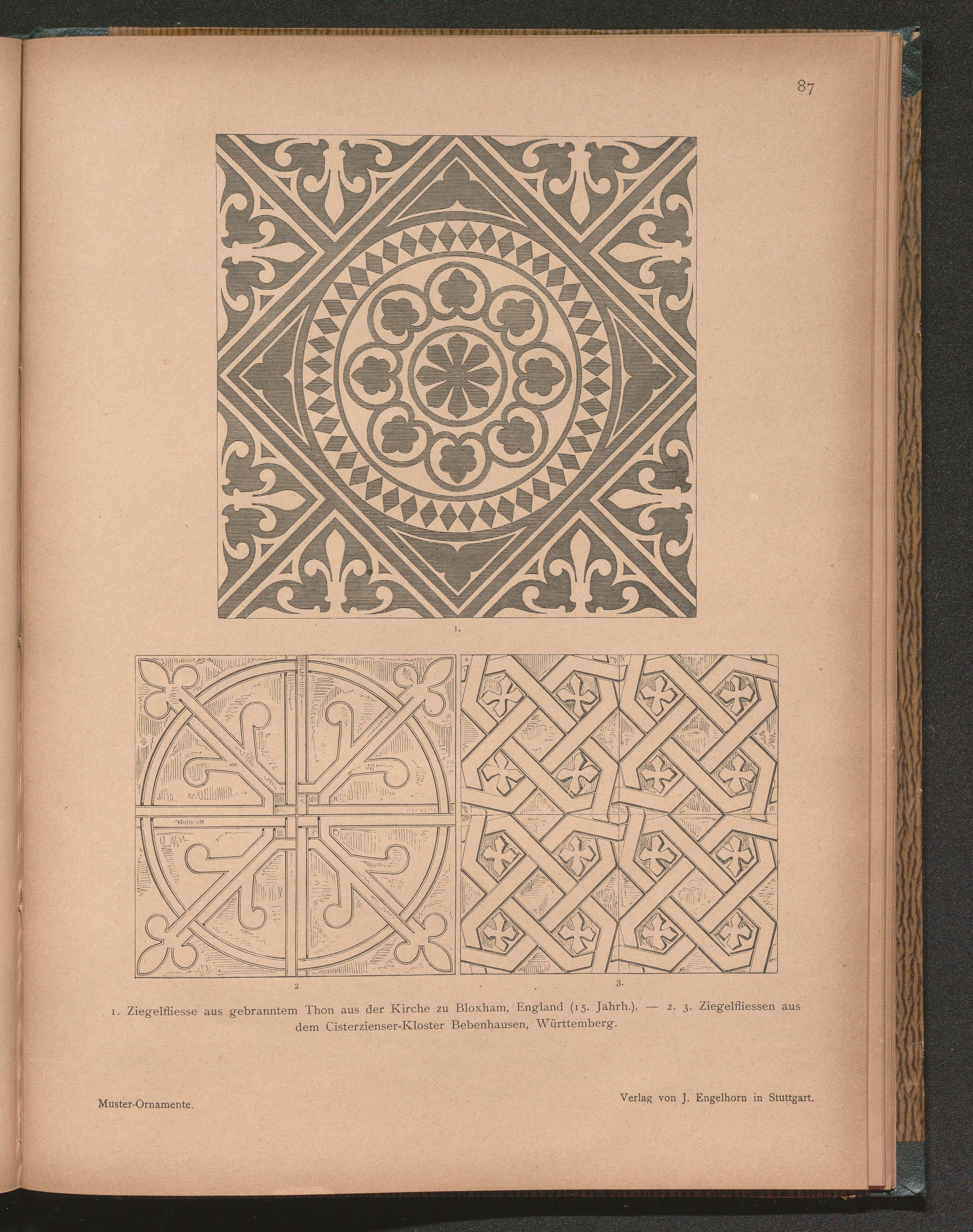 87

1.

2.

3.

1. Ziegelfliesse aus gebranntem Thon aus der Kirche zu Bloxham, England (15. Jahrh.). — 2. 3. Ziegelfliessen aus dem Cisterzienser-Kloster Bebenhausen, Württemberg.

Muster-Ornamente.

Verlag von J. Engelhorn in Stuttgart.